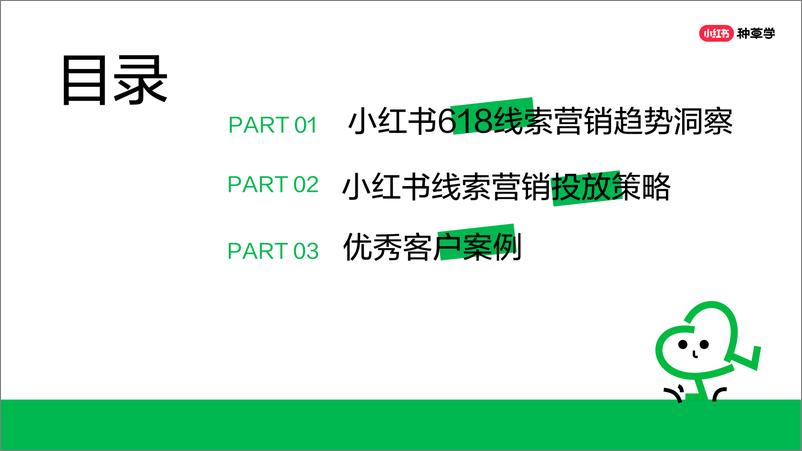 小红书 种草学

目录

PART 01 小红书618线索营销趋势洞察

PART 02 小红书线索营销投放策略

PART 03 优秀客户案例